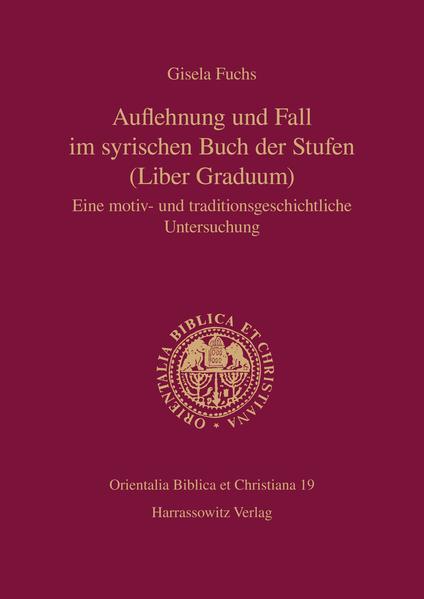 Gisela Fuchs

Auflehnung und Fall im syrischen Buch der Stufen (Liber Graduum)

Eine motiv- und traditionsgeschichtliche Untersuchung

ORIENTALIA BIBLICA ET CHRISTIANA

Orientalia Biblica et Christiana 19

Harrassowitz Verlag